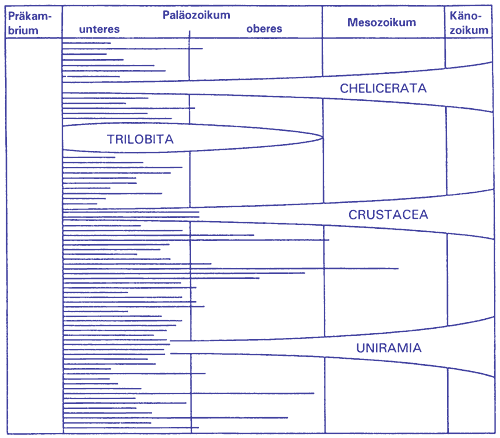 Präkambrium

Paläozoikum

unteres

oberes

Mesozoikum

Känozoikum

CHELICERATA

TRILOBITA

CRUSTACEA

UNIRAMIA